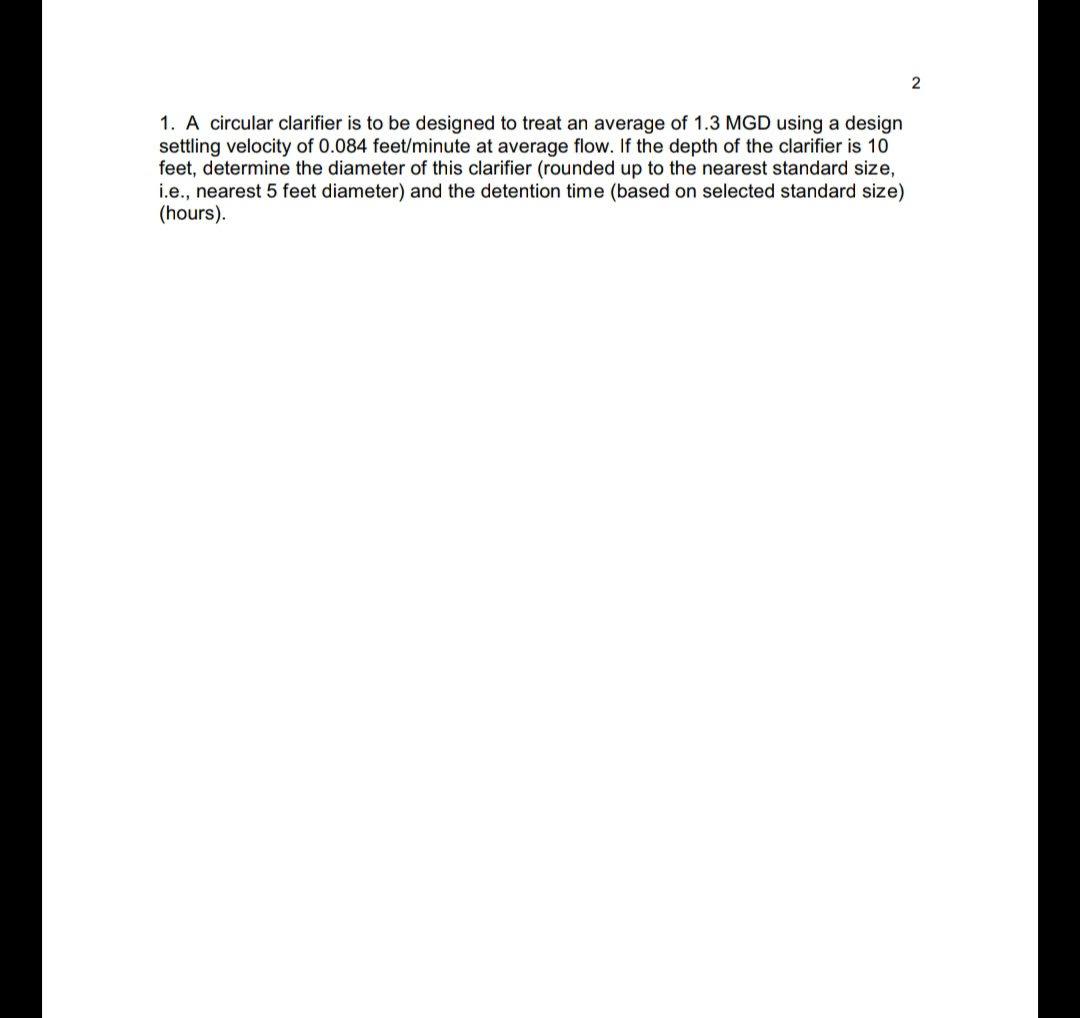 2

1. A circular clarifier is to be designed to treat an average of 1.3 MGD using a design settling velocity of 0.084 feet/minute at average flow. If the depth of the clarifier is 10 feet, determine the diameter of this clarifier (rounded up to the nearest standard size, i.e., nearest 5 feet diameter) and the detention time (based on selected standard size) (hours).